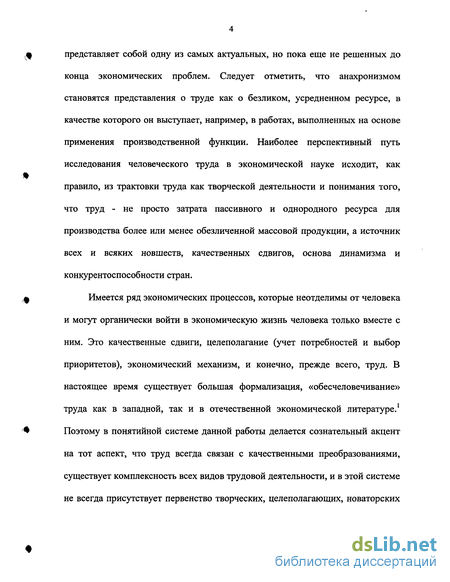 4

представляет собой одну из самых актуальных, но пока еще не решенных до конца экономических проблем. Следует отметить, что анахронизмом становятся представления о труде как о безликом, усредненном ресурсе, в качестве которого он выступает, например, в работах, выполненных на основе применения производственной функции. Наиболее перспективный путь исследования человеческого труда в экономической науке исходит, как правило, из трактовки труда как творческой деятельности и понимания того, что труд - не просто затрата пассивного и однородного ресурса для производства более или менее обезличенной массовой продукции, а источник всех и всяких новшеств, качественных сдвигов, основа динамизма и конкурентоспособности стран.

Имеется ряд экономических процессов, которые неотделимы от человека и могут органически войти в экономическую жизнь человека только вместе с ним. Это качественные сдвиги, целеполагание (учет потребностей и выбор приоритетов), экономический механизм, и конечно, прежде всего, труд. В настоящее время существует большая формализация, «обесчеловечивание» труда как в западной, так и в отечественной экономической литературе.$^1$ Поэтому в понятийной системе данной работы делается сознательный акцент на тот аспект, что труд всегда связан с качественными преобразованиями, существует комплексность всех видов трудовой деятельности, и в этой системе не всегда присутствует первенство творческих, целеполагающих, новаторских

dsLib.net
библиотека диссертаций